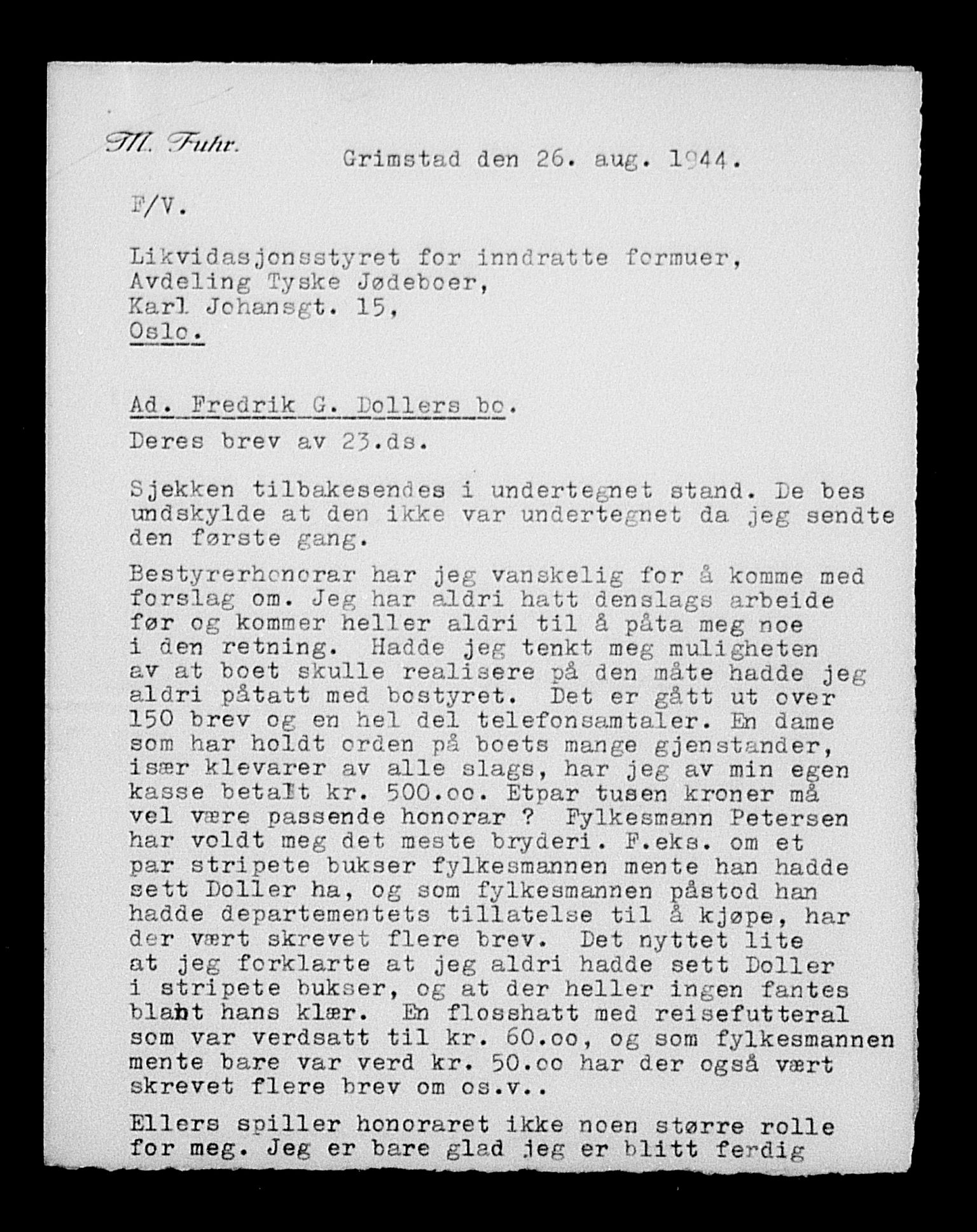 M. Fuhr.

Grimstad den 26. aug. 1944.

F/V.

Likvidasjonsstyret for inndratte formuer,
Avdeling Tyske Jødeboer,
Karl Johansgt. 15,
Oslo.

Ad. Fredrik G. Dollers bo.
Deres brev av 23.ds.

Sjekken tilbakesendes i undertegnet stand. De bes undskylde at den ikke var undertegnet da jeg sendte den første gang.

Bestyrerhonorar har jeg vanskelig for å komme med forslag om. Jeg har aldri hatt denslags arbeide før og kommer heller aldri til å påta meg noe i den retning. Hadde jeg tenkt meg muligheten av at boet skulle realisere på den måte hadde jeg aldri påtatt med bostyret. Det er gått ut over 150 brev og en hel del telefonsamtaler. En dame som har holdt orden på boets mange gjenstander, især klevarer av alle slags, har jeg av min egen kasse betalt kr. 500.oo. Etpar tusen kroner må vel være passende honorar ? Fylkesmann Petersen har voldt meg det meste bryderi. F.eks. om et par stripete bukser fylkesmannen mente han hadde sett Doller ha, og som fylkesmannen påstod han hadde departementets tillatelse til å kjøpe, har der vært skrevet flere brev. Det nyttet lite at jeg forklarte at jeg aldri hadde sett Doller i stripete bukser, og at der heller ingen fantes blant hans klær. En flosshatt med reisefutteral som var verdsatt til kr. 60.oo, og som fylkesmannen mente bare var verd kr. 50.oo har der også vært skrevet flere brev om os.v..

Ellers spiller honoraret ikke noen større rolle for meg. Jeg er bare glad jeg er blitt ferdig